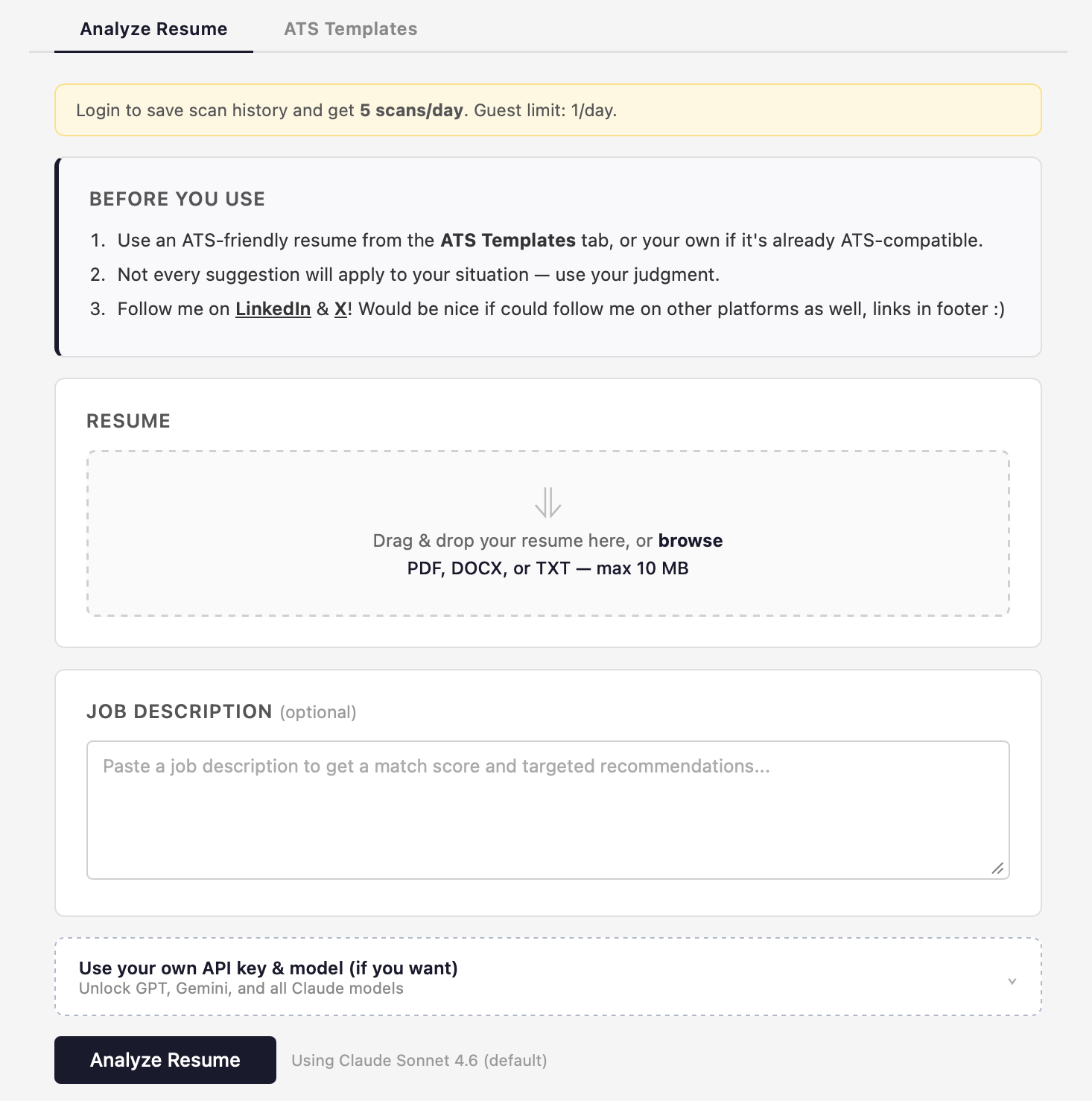 Analyze Resume ATS Templates

Login to save scan history and get 5 scans/day. Guest limit: 1/day.

BEFORE YOU USE

1. Use an ATS-friendly resume from the ATS Templates tab, or your own if it's already ATS-compatible.
2. Not every suggestion will apply to your situation — use your judgment.
3. Follow me on LinkedIn & X! Would be nice if could follow me on other platforms as well, links in footer :)

RESUME

Drag & drop your resume here, or browse
PDF, DOCX, or TXT — max 10 MB

JOB DESCRIPTION (optional)

Paste a job description to get a match score and targeted recommendations...

Use your own API key & model (if you want)
Unlock GPT, Gemini, and all Claude models

Analyze Resume Using Claude Sonnet 4.6 (default)